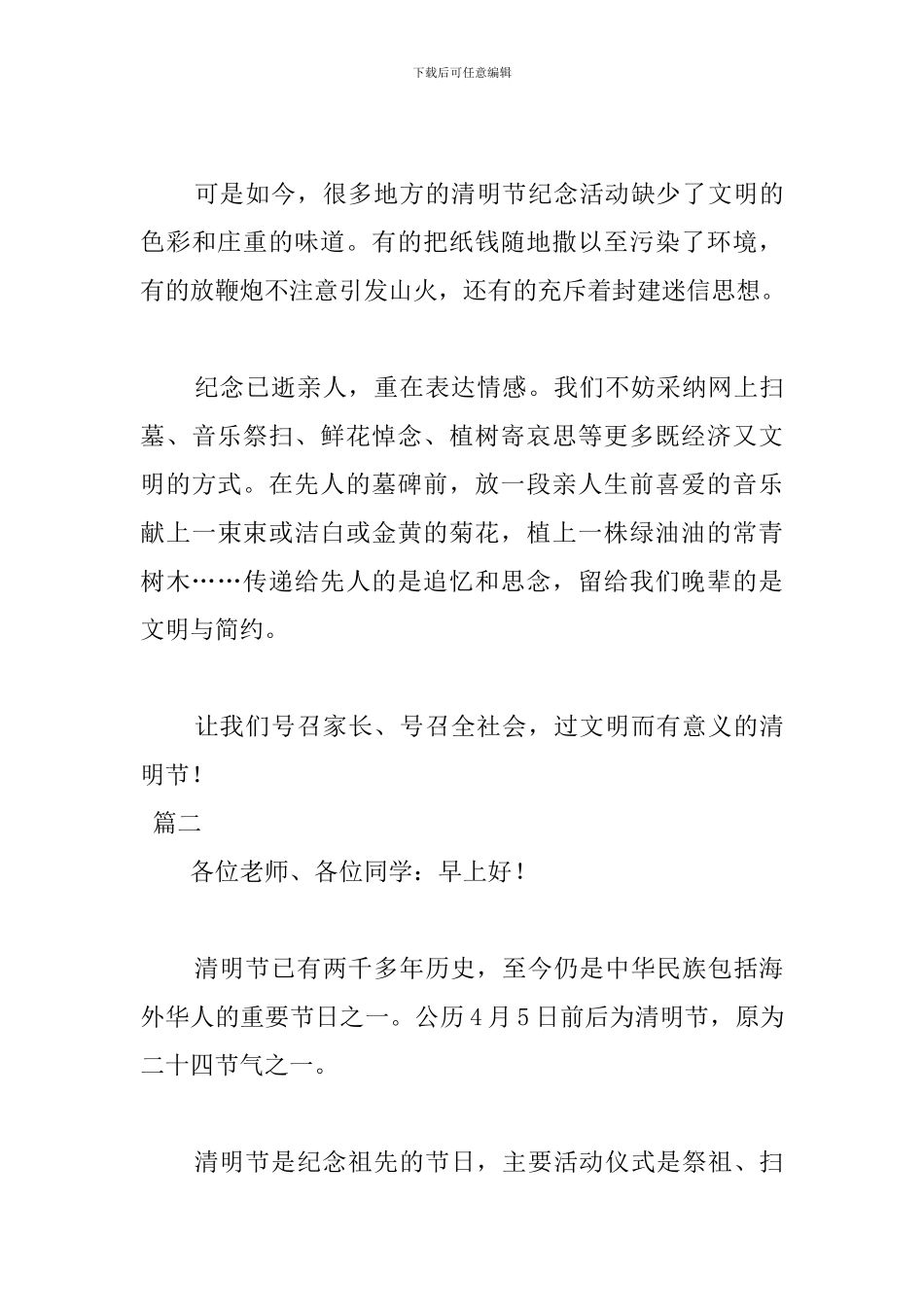 下载后可任意编辑

可是如今，很多地方的清明节纪念活动缺少了文明的色彩和庄重的味道。有的把纸钱随地撒以至污染了环境，有的放鞭炮不注意引发山火，还有的充斥着封建迷信思想。

纪念已逝亲人，重在表达情感。我们不妨采纳网上扫墓、音乐祭扫、鲜花悼念、植树寄哀思等更多既经济又文明的方式。在先人的墓碑前，放一段亲人生前喜爱的音乐献上一束束或洁白或金黄的菊花，植上一株绿油油的常青树木……传递给先人的是追忆和思念，留给我们晚辈的是文明与简约。

让我们号召家长、号召全社会，过文明而有意义的清明节！

篇二

各位老师、各位同学：早上好！

清明节已有两千多年历史，至今仍是中华民族包括海外华人的重要节日之一。公历4月5日前后为清明节，原为二十四节气之一。

清明节是纪念祖先的节日，主要活动仪式是祭祖、扫